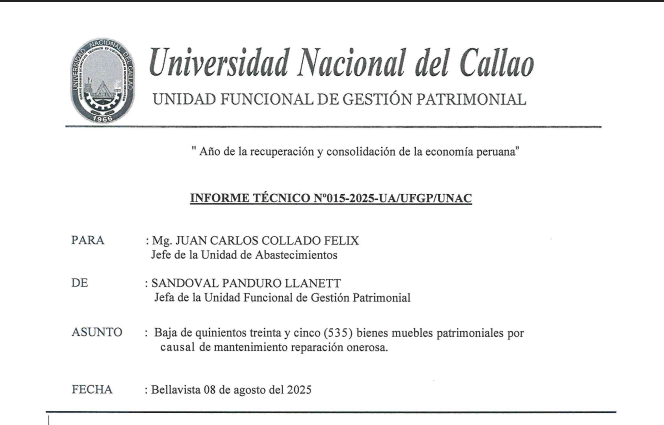 UNIVERSIDAD NACIONAL DEL CALLAO
1966

Universidad Nacional del Callao
UNIDAD FUNCIONAL DE GESTIÓN PATRIMONIAL

" Año de la recuperación y consolidación de la economía peruana"

INFORME TÉCNICO Nº015-2025-UA/UFGP/UNAC

PARA : Mg. JUAN CARLOS COLLADO FELIX
Jefe de la Unidad de Abastecimientos

DE : SANDOVAL PANDURO LLANETT
Jefa de la Unidad Funcional de Gestión Patrimonial

ASUNTO : Baja de quinientos treinta y cinco (535) bienes muebles patrimoniales por causal de mantenimiento reparación onerosa.

FECHA : Bellavista 08 de agosto del 2025